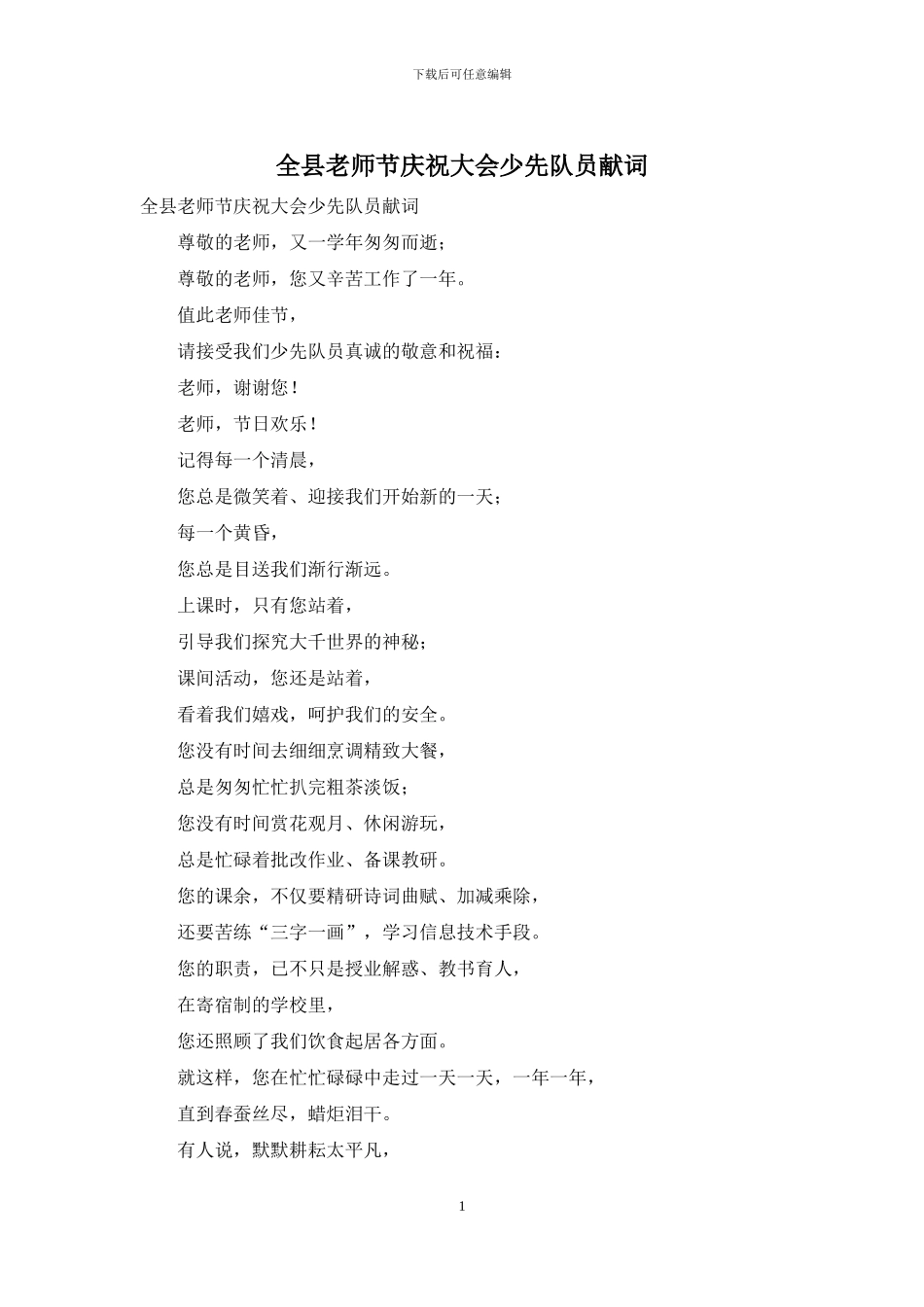 下载后可任意编辑

全县老师节庆祝大会少先队员献词

全县老师节庆祝大会少先队员献词

尊敬的老师，又一学年匆匆而逝；

尊敬的老师，您又辛苦工作了一年。

值此老师佳节，

请接受我们少先队员真诚的敬意和祝福：

老师，谢谢您！

老师，节日欢乐！

记得每一个清晨，

您总是微笑着、迎接我们开始新的一天；

每一个黄昏，

您总是目送我们渐行渐远。

上课时，只有您站着，

引导我们探究大千世界的神秘；

课间活动，您还是站着，

看着我们嬉戏，呵护我们的安全。

您没有时间去细细烹调精致大餐，

总是匆匆忙忙扒完粗茶淡饭；

您没有时间赏花观月、休闲游玩，

总是忙碌着批改作业、备课教研。

您的课余，不仅要精研诗词曲赋、加减乘除，

还要苦练“三字一画”，学习信息技术手段。

您的职责，已不只是授业解惑、教书育人，

在寄宿制的学校里，

您还照顾了我们饮食起居各方面。

就这样，您在忙忙碌碌中走过一天一天，一年一年，

直到春蚕丝尽，蜡炬泪干。

有人说，默默耕耘太平凡，

1